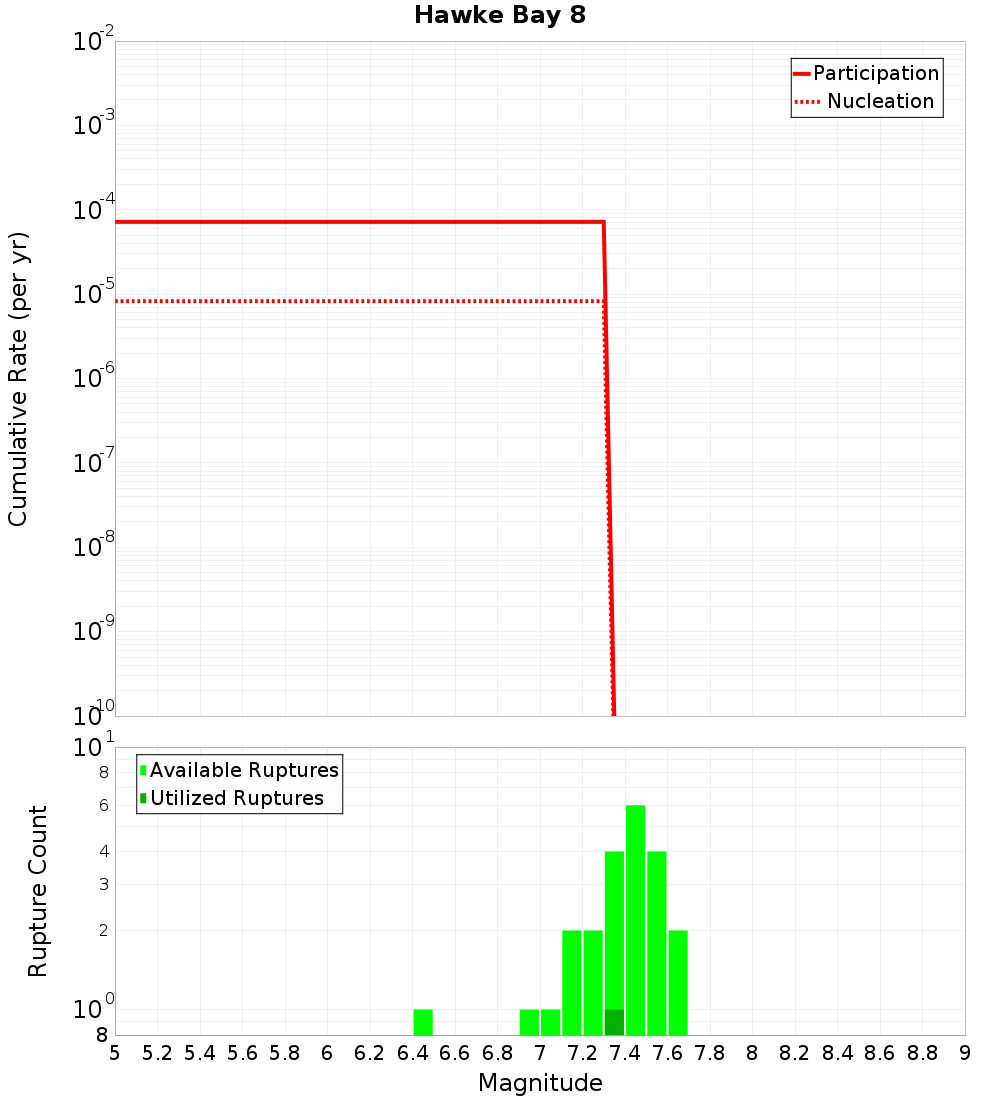 Hawke Bay 8

Participation
Nucleation

Cumulative Rate (per yr)

$10^{-2}$
$10^{-3}$
$10^{-4}$
$10^{-5}$
$10^{-6}$
$10^{-7}$
$10^{-8}$
$10^{-9}$
$10^{-10}$

Available Ruptures
Utilized Ruptures

Rupture Count

$10^{1}$
8
6
4
3
2
$10^{0}$
8

5 5.2 5.4 5.6 5.8 6 6.2 6.4 6.6 6.8 7 7.2 7.4 7.6 7.8 8 8.2 8.4 8.6 8.8 9

Magnitude